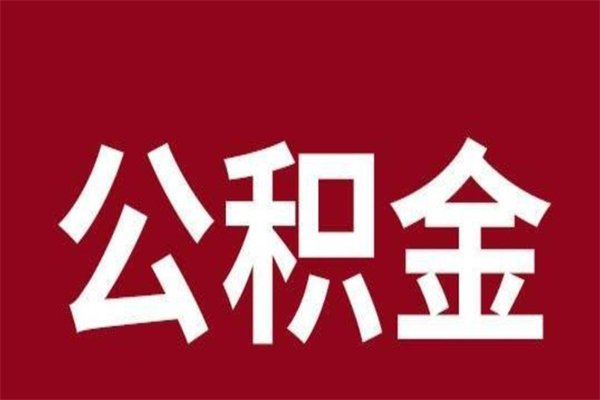 公积金